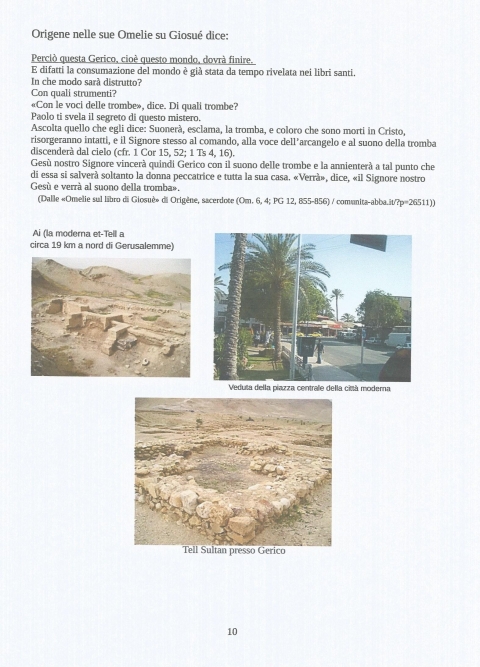 Origene nelle sue Omelie su Giosué dice:

Perciò questa Gerico, cioè questo mondo, dovrà finire.
E difatti la consumazione del mondo è già stata da tempo rivelata nei libri santi.
In che modo sarà distrutto?
Con quali strumenti?
«Con le voci delle trombe», dice. Di quali trombe?
Paolo ti svela il segreto di questo mistero.
Ascolta quello che egli dice: Suonerà, esclama, la tromba, e coloro che sono morti in Cristo, risorgeranno intatti, e il Signore stesso al comando, alla voce dell'arcangelo e al suono della tromba discenderà dal cielo (cfr. 1 Cor 15, 52; 1 Ts 4, 16).
Gesù nostro Signore vincerà quindi Gerico con il suono delle trombe e la annienterà a tal punto che di essa si salverà soltanto la donna peccatrice e tutta la sua casa. «Verrà», dice, «il Signore nostro Gesù e verrà al suono della tromba».
(Dalle «Omelie sul libro di Giosuè» di Origène, sacerdote (Om. 6, 4; PG 12, 855-856) / comunita-abba.it/?p=26511))

Ai (la moderna et-Tell a circa 19 km a nord di Gerusalemme)

Veduta della piazza centrale della città moderna

Tell Sultan presso Gerico

10